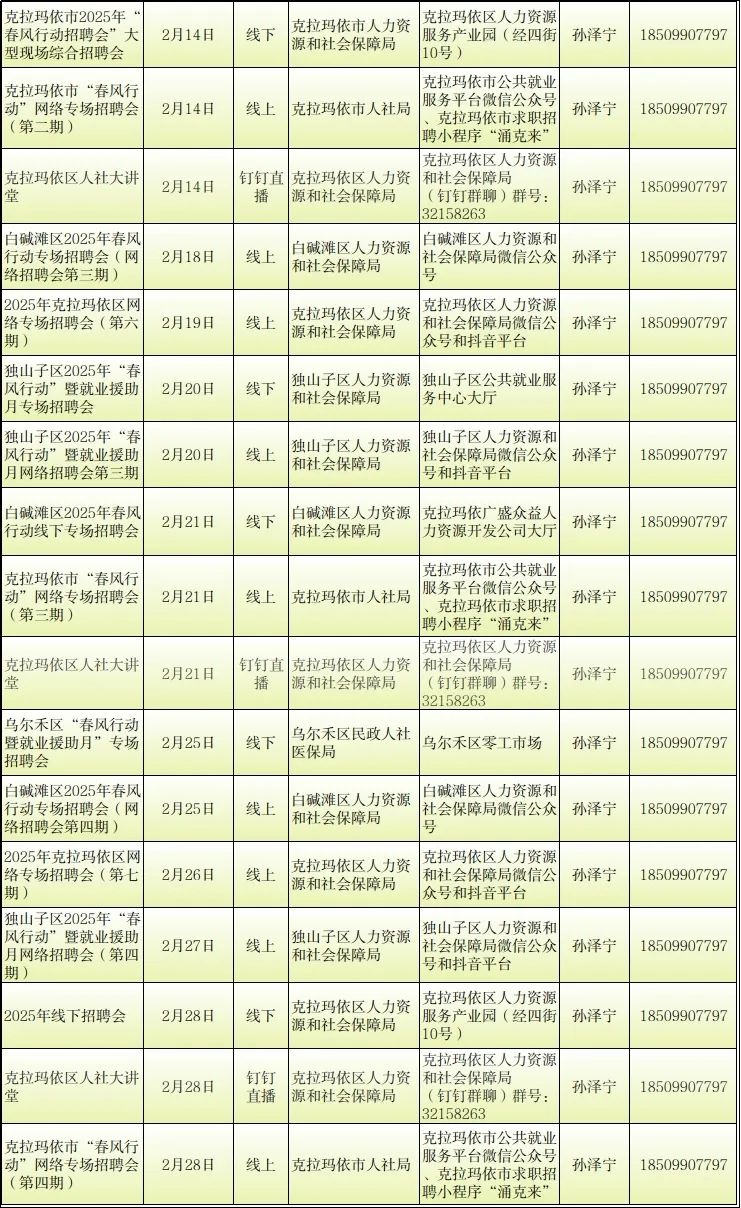 | | | | | | | |
|---|---|---|---|---|---|---|
| 克拉玛依市2025年“春风行动招聘会”大型现场综合招聘会 | 2月14日 | 线下 | 克拉玛依市人力资源和社会保障局 | 克拉玛依区人力资源服务产业园（经四街10号） | 孙泽宁 | 18509907797 |
| 克拉玛依市“春风行动”网络专场招聘会（第二期） | 2月14日 | 线上 | 克拉玛依市人社局 | 克拉玛依市公共就业服务平台微信公众号、克拉玛依市求职招聘小程序“涌克来” | 孙泽宁 | 18509907797 |
| 克拉玛依区人社大讲堂 | 2月14日 | 钉钉直播 | 克拉玛依区人力资源和社会保障局 | 克拉玛依区人力资源和社会保障局（钉钉群聊）群号：32158263 | 孙泽宁 | 18509907797 |
| 白碱滩区2025年春风行动专场招聘会（网络招聘会第三期） | 2月18日 | 线上 | 白碱滩区人力资源和社会保障局 | 白碱滩区人力资源和社会保障局微信公众号 | 孙泽宁 | 18509907797 |
| 2025年克拉玛依区网络专场招聘会（第六期） | 2月19日 | 线上 | 克拉玛依区人力资源和社会保障局 | 克拉玛依区人力资源和社会保障局微信公众号和抖音平台 | 孙泽宁 | 18509907797 |
| 独山子区2025年“春风行动”暨就业援助月专场招聘会 | 2月20日 | 线下 | 独山子区人力资源和社会保障局 | 独山子区公共就业服务中心大厅 | 孙泽宁 | 18509907797 |
| 独山子区2025年“春风行动”暨就业援助月网络招聘会第三期 | 2月20日 | 线上 | 独山子区人力资源和社会保障局 | 独山子区人力资源和社会保障局微信公众号和抖音平台 | 孙泽宁 | 18509907797 |
| 白碱滩区2025年春风行动线下专场招聘会 | 2月21日 | 线下 | 白碱滩区人力资源和社会保障局 | 克拉玛依广盛众益人力资源开发公司大厅 | 孙泽宁 | 18509907797 |
| 克拉玛依市“春风行动”网络专场招聘会（第三期） | 2月21日 | 线上 | 克拉玛依市人社局 | 克拉玛依市公共就业服务平台微信公众号、克拉玛依市求职招聘小程序“涌克来” | 孙泽宁 | 18509907797 |
| 克拉玛依区人社大讲堂 | 2月21日 | 钉钉直播 | 克拉玛依区人力资源和社会保障局 | 克拉玛依区人力资源和社会保障局（钉钉群聊）群号：32158263 | 孙泽宁 | 18509907797 |
| 乌尔禾区“春风行动暨就业援助月”专场招聘会 | 2月25日 | 线下 | 乌尔禾区民政人社医保局 | 乌尔禾区零工市场 | 孙泽宁 | 18509907797 |
| 白碱滩区2025年春风行动专场招聘会（网络招聘会第四期） | 2月25日 | 线上 | 白碱滩区人力资源和社会保障局 | 白碱滩区人力资源和社会保障局微信公众号 | 孙泽宁 | 18509907797 |
| 2025年克拉玛依区网络专场招聘会（第七期） | 2月26日 | 线上 | 克拉玛依区人力资源和社会保障局 | 克拉玛依区人力资源和社会保障局微信公众号和抖音平台 | 孙泽宁 | 18509907797 |
| 独山子区2025年“春风行动”暨就业援助月网络招聘会（第四期） | 2月27日 | 线上 | 独山子区人力资源和社会保障局 | 独山子区人力资源和社会保障局微信公众号和抖音平台 | 孙泽宁 | 18509907797 |
| 2025年线下招聘会 | 2月28日 | 线下 | 克拉玛依区人力资源和社会保障局 | 克拉玛依区人力资源服务产业园（经四街10号） | 孙泽宁 | 18509907797 |
| 克拉玛依区人社大讲堂 | 2月28日 | 钉钉直播 | 克拉玛依区人力资源和社会保障局 | 克拉玛依区人力资源和社会保障局（钉钉群聊）群号：32158263 | 孙泽宁 | 18509907797 |
| 克拉玛依市“春风行动”网络专场招聘会（第四期） | 2月28日 | 线上 | 克拉玛依市人社局 | 克拉玛依市公共就业服务平台微信公众号、克拉玛依市求职招聘小程序“涌克来” | 孙泽宁 | 18509907797 |